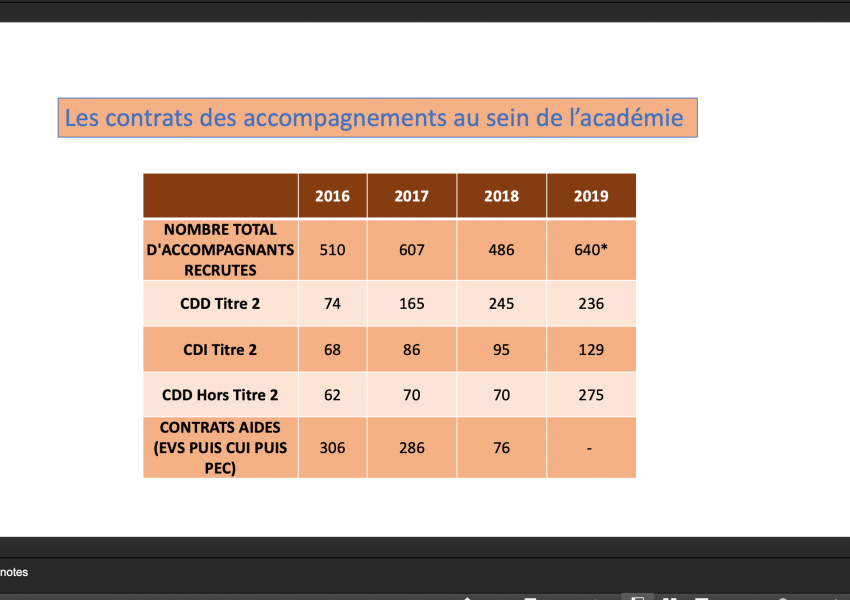 Les contrats des accompagnements au sein de l'académie

| | 2016 | 2017 | 2018 | 2019 |
|---|---|---|---|---|
| NOMBRE TOTAL D'ACCOMPAGNANTS RECRUTES | 510 | 607 | 486 | 640* |
| CDD Titre 2 | 74 | 165 | 245 | 236 |
| CDI Titre 2 | 68 | 86 | 95 | 129 |
| CDD Hors Titre 2 | 62 | 70 | 70 | 275 |
| CONTRATS AIDES (EVS PUIS CUI PUIS PEC) | 306 | 286 | 76 | - |

notes